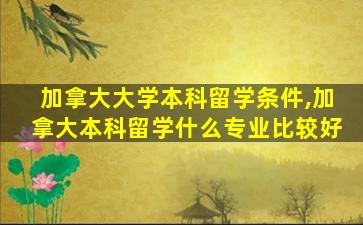 加拿大大学本科留学条件,加拿大本科留学什么专业比较好